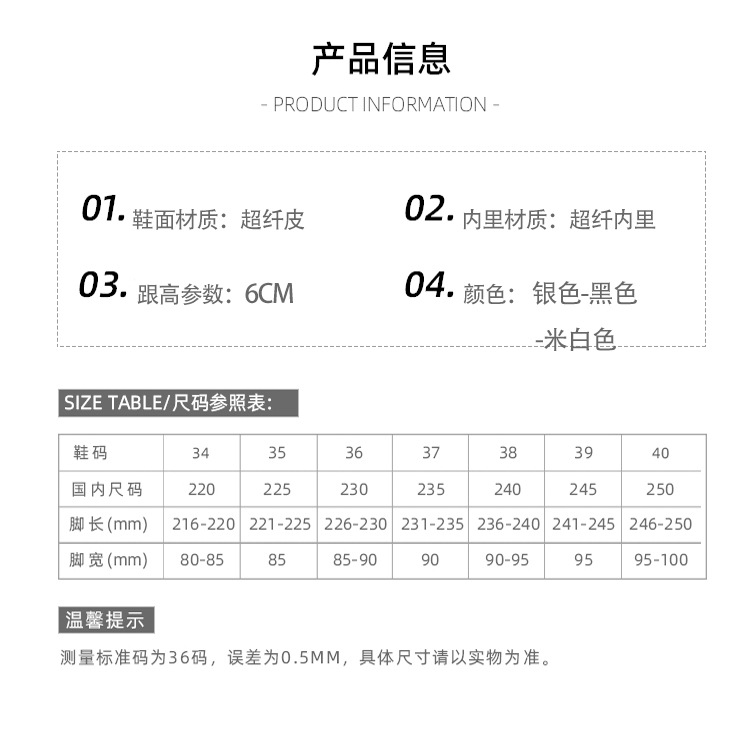 产品信息

- PRODUCT INFORMATION -

01. 鞋面材质：超纤皮

02. 内里材质：超纤内里

03. 跟高参数：6CM

04. 颜色：银色-黑色 -米白色

SIZE TABLE/尺码参照表：

| 鞋码 | 34 | 35 | 36 | 37 | 38 | 39 | 40 |
|---|---|---|---|---|---|---|---|
| 国内尺码 | 220 | 225 | 230 | 235 | 240 | 245 | 250 |
| 脚长(mm) | 216-220 | 221-225 | 226-230 | 231-235 | 236-240 | 241-245 | 246-250 |
| 脚宽(mm) | 80-85 | 85 | 85-90 | 90 | 90-95 | 95 | 95-100 |

温馨提示

测量标准码为36码，误差为0.5MM，具体尺寸请以实物为准。